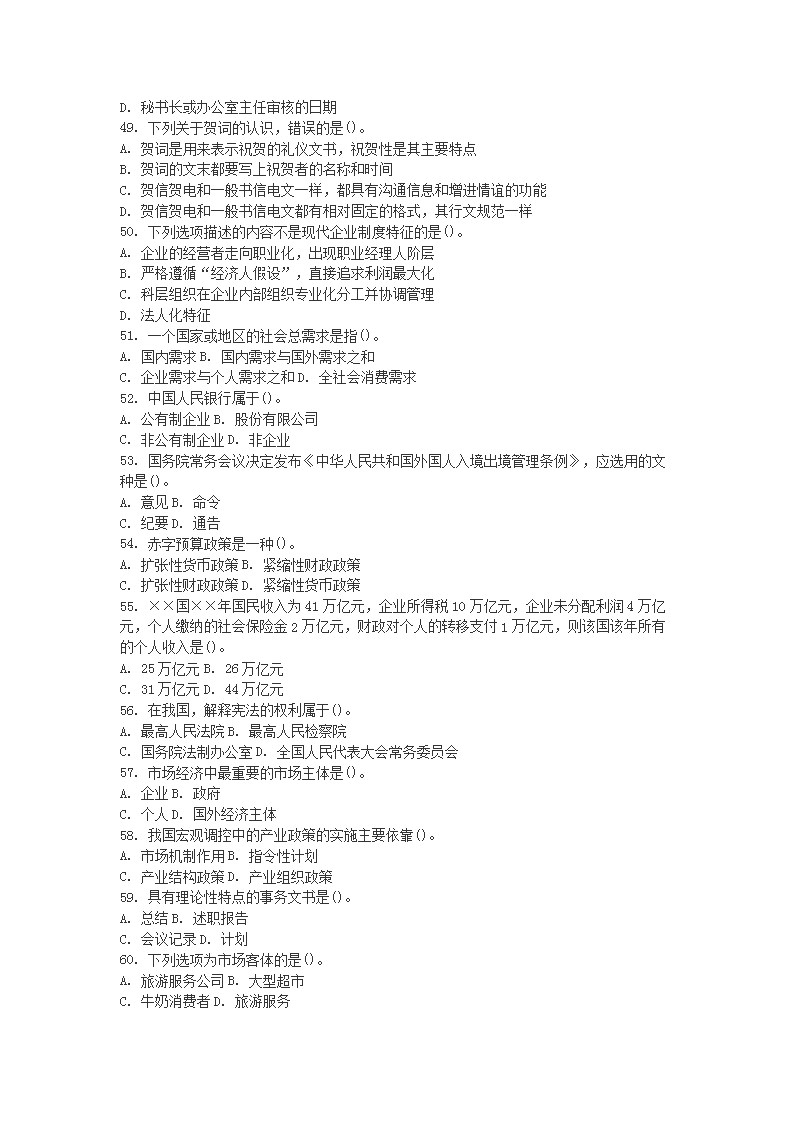 D. 秘书长或办公室主任审核的日期
49. 下列关于贺词的认识，错误的是()。
A. 贺词是用来表示祝贺的礼仪文书，祝贺性是其主要特点
B. 贺词的文末都要写上祝贺者的名称和时间
C. 贺信贺电和一般书信电文一样，都具有沟通信息和增进情谊的功能
D. 贺信贺电和一般书信电文都有相对固定的格式，其行文规范一样
50. 下列选项描述的内容不是现代企业制度特征的是()。
A. 企业的经营者走向职业化，出现职业经理人阶层
B. 严格遵循“经济人假设”，直接追求利润最大化
C. 科层组织在企业内部组织专业化分工并协调管理
D. 法人化特征
51. 一个国家或地区的社会总需求是指()。
A. 国内需求 B. 国内需求与国外需求之和
C. 企业需求与个人需求之和 D. 全社会消费需求
52. 中国人民银行属于()。
A. 公有制企业 B. 股份有限公司
C. 非公有制企业 D. 非企业
53. 国务院常务会议决定发布《中华人民共和国外国人入境出境管理条例》，应选用的文种是()。
A. 意见 B. 命令
C. 纪要 D. 通告
54. 赤字预算政策是一种()。
A. 扩张性货币政策 B. 紧缩性财政政策
C. 扩张性财政政策 D. 紧缩性货币政策
55. ××国××年国民收入为 41 万亿元，企业所得税 10 万亿元，企业未分配利润 4 万亿元，个人缴纳的社会保险金 2 万亿元，财政对个人的转移支付 1 万亿元，则该国该年所有的个人收入是()。
A. 25 万亿元 B. 26 万亿元
C. 31 万亿元 D. 44 万亿元
56. 在我国，解释宪法的权利属于()。
A. 最高人民法院 B. 最高人民检察院
C. 国务院法制办公室 D. 全国人民代表大会常务委员会
57. 市场经济中最重要的市场主体是()。
A. 企业 B. 政府
C. 个人 D. 国外经济主体
58. 我国宏观调控中的产业政策的实施主要依靠()。
A. 市场机制作用 B. 指令性计划
C. 产业结构政策 D. 产业组织政策
59. 具有理论性特点的事务文书是()。
A. 总结 B. 述职报告
C. 会议记录 D. 计划
60. 下列选项为市场客体的是()。
A. 旅游服务公司 B. 大型超市
C. 牛奶消费者 D. 旅游服务